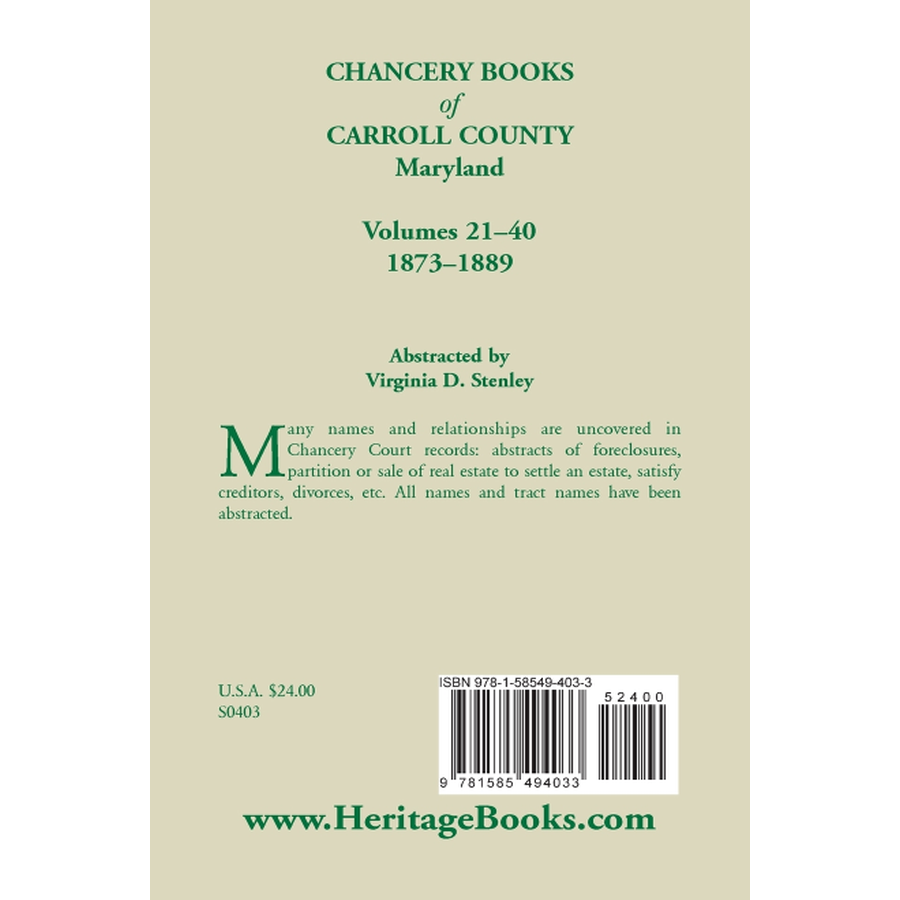 CHANCERY BOOKS
of
CARROLL COUNTY
Maryland

Volumes 21–40
1873–1889

Abstracted by
Virginia D. Stenley

Many names and relationships are uncovered in Chancery Court records: abstracts of foreclosures, partition or sale of real estate to settle an estate, satisfy creditors, divorces, etc. All names and tract names have been abstracted.

U.S.A. $24.00
S0403

ISBN 978-1-58549-403-3

52400

9 781585 494033

www.HeritageBooks.com